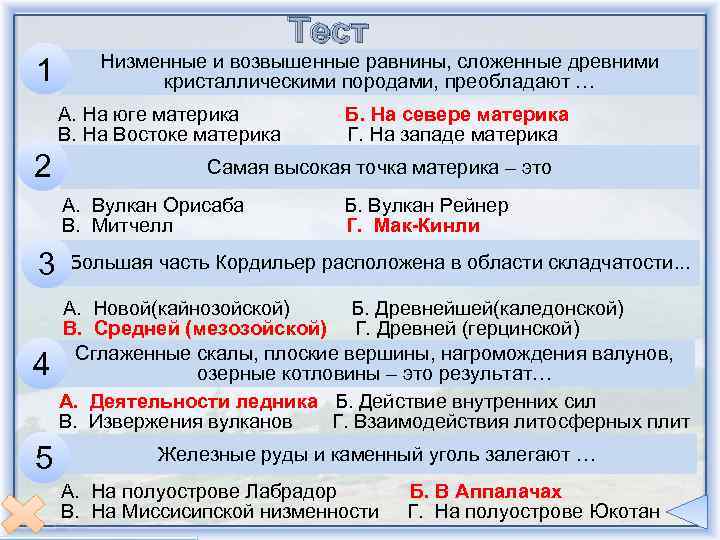 Тест

1 Низменные и возвышенные равнины, сложенные древними кристаллическими породами, преобладают …

А. На юге материка Б. На севере материка
В. На Востоке материка Г. На западе материка

2 Самая высокая точка материка – это

А. Вулкан Орисаба Б. Вулкан Рейнер
В. Митчелл Г. Мак-Кинли

3 Большая часть Кордильер расположена в области складчатости...

А. Новой(кайнозойской) Б. Древнейшей(каледонской)
В. Средней (мезозойской) Г. Древней (герцинской)

4 Сглаженные скалы, плоские вершины, нагромождения валунов, озерные котловины – это результат…

А. Деятельности ледника Б. Действие внутренних сил
В. Извержения вулканов Г. Взаимодействия литосферных плит

5 Железные руды и каменный уголь залегают …

А. На полуострове Лабрадор Б. В Аппалачах
В. На Миссисипской низменности Г. На полуострове Юкотан